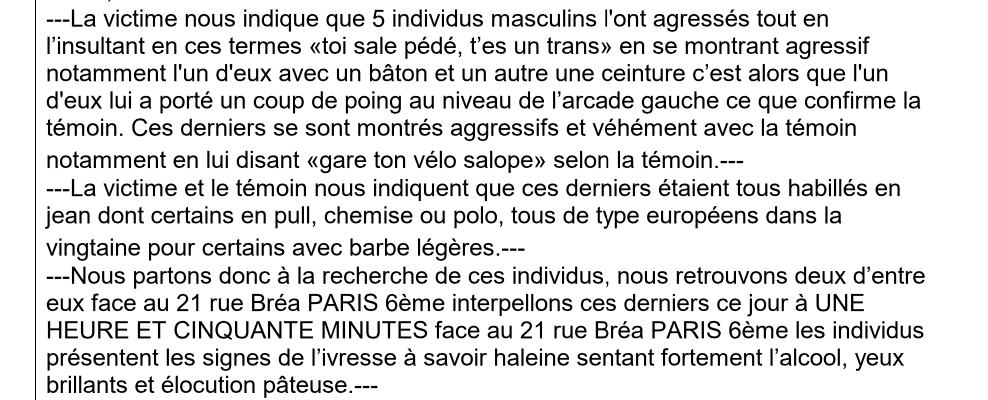 ---La victime nous indique que 5 individus masculins l'ont agressés tout en l'insultant en ces termes «toi sale pédé, t'es un trans» en se montrant agressif notamment l'un d'eux avec un bâton et un autre une ceinture c'est alors que l'un d'eux lui a porté un coup de poing au niveau de l'arcade gauche ce que confirme la témoin. Ces derniers se sont montrés aggressifs et véhément avec la témoin notamment en lui disant «gare ton vélo salope» selon la témoin.---
---La victime et le témoin nous indiquent que ces derniers étaient tous habillés en jean dont certains en pull, chemise ou polo, tous de type européens dans la vingtaine pour certains avec barbe légères.---
---Nous partons donc à la recherche de ces individus, nous retrouvons deux d'entre eux face au 21 rue Bréa PARIS 6ème interpellons ces derniers ce jour à UNE HEURE ET CINQUANTE MINUTES face au 21 rue Bréa PARIS 6ème les individus présentent les signes de l'ivresse à savoir haleine sentant fortement l'alcool, yeux brillants et élocution pâteuse.---